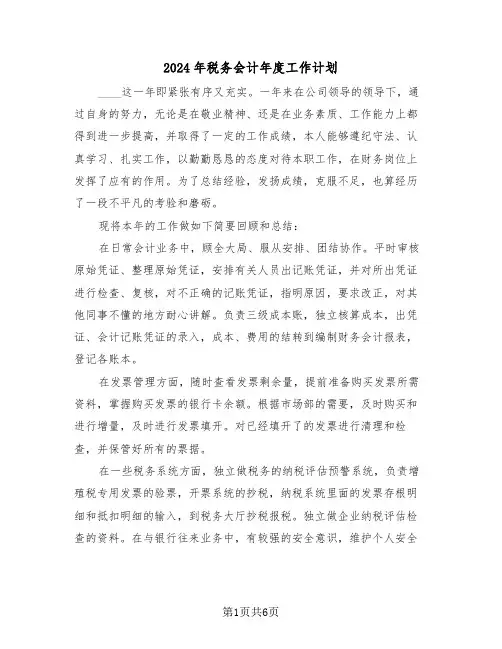 2024年税务会计年度工作计划

____这一年即紧张有序又充实。一年来在公司领导的领导下，通过自身的努力，无论是在敬业精神、还是在业务素质、工作能力上都得到进一步提高，并取得了一定的工作成绩，本人能够遵纪守法、认真学习、扎实工作，以勤勤恳恳的态度对待本职工作，在财务岗位上发挥了应有的作用。为了总结经验，发扬成绩，克服不足，也算经历了一段不平凡的考验和磨砺。

现将本年的工作做如下简要回顾和总结：

在日常会计业务中，顾全大局、服从安排、团结协作。平时审核原始凭证、整理原始凭证，安排有关人员出记账凭证，并对所出凭证进行检查、复核，对不正确的记账凭证，指明原因，要求改正，对其他同事不懂的地方耐心讲解。负责三级成本账，独立核算成本，出凭证、会计记账凭证的录入，成本、费用的结转到编制财务会计报表，登记各账本。

在发票管理方面，随时查看发票剩余量，提前准备购买发票所需资料，掌握购买发票的银行卡余额。根据市场部的需要，及时购买和进行增量，及时进行发票填开。对已经填开了的发票进行清理和检查，并保管好所有的票据。

在一些税务系统方面，独立做税务的纳税评估预警系统，负责增殖税专用发票的验票，开票系统的抄税，纳税系统里面的发票存根明细和抵扣明细的输入，到税务大厅抄税报税。独立做企业纳税评估检查的资料。在与银行往来业务中，有较强的安全意识，维护个人安全

第1页共6页